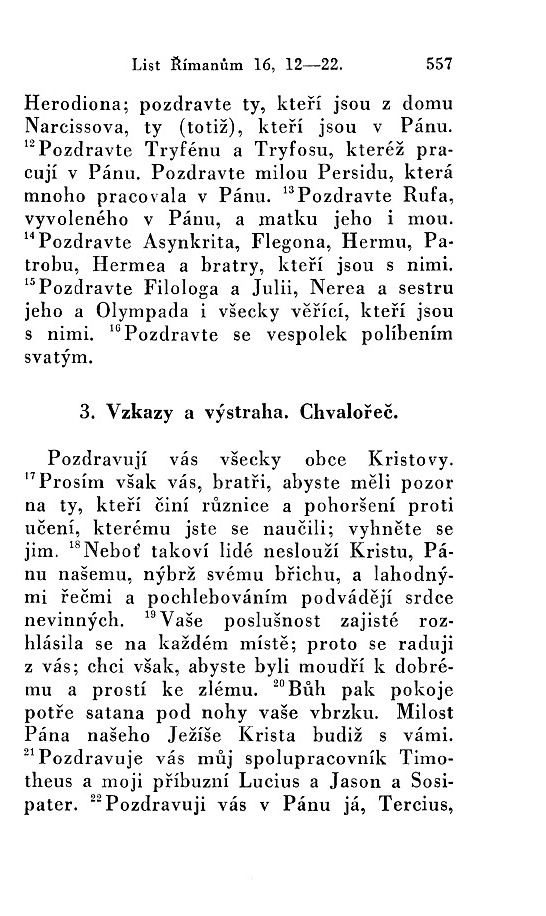 List Římanům 16, 12—22. 557

Herodiona; pozdravte ty, kteří jsou z domu Narcissova, ty (totiž), kteří jsou v Pánu. $^{12}$Pozdravte Tryfénu a Tryfosu, kteréž pracují v Pánu. Pozdravte milou Persidu, která mnoho pracovala v Pánu. $^{13}$Pozdravte Rufa, vyvoleného v Pánu, a matku jeho i mou. $^{14}$Pozdravte Asynkrita, Flegona, Hermu, Patrobu, Hermea a bratry, kteří jsou s nimi. $^{15}$Pozdravte Filologa a Julii, Nerea a sestru jeho a Olympada i všecky věřící, kteří jsou s nimi. $^{16}$Pozdravte se vespolek políbením svatým.

3. Vzkazy a výstraha. Chvalořeč.

Pozdravují vás všecky obce Kristovy. $^{17}$Prosím však vás, bratři, abyste měli pozor na ty, kteří činí různice a pohoršení proti učení, kterému jste se naučili; vyhněte se jim. $^{18}$Neboť takoví lidé neslouží Kristu, Pánu našemu, nýbrž svému břichu, a lahodnými řečmi a pochlebováním podvádějí srdce nevinných. $^{19}$Vaše poslušnost zajisté rozhlásila se na každém místě; proto se raduji z vás; chci však, abyste byli moudří k dobrému a prostí ke zlému. $^{20}$Bůh pak pokoje potře satana pod nohy vaše vbrzku. Milost Pána našeho Ježíše Krista budiž s vámi. $^{21}$Pozdravuje vás můj spolupracovník Timotheus a moji příbuzní Lucius a Jason a Sosipater. $^{22}$Pozdravuji vás v Pánu já, Tercius,